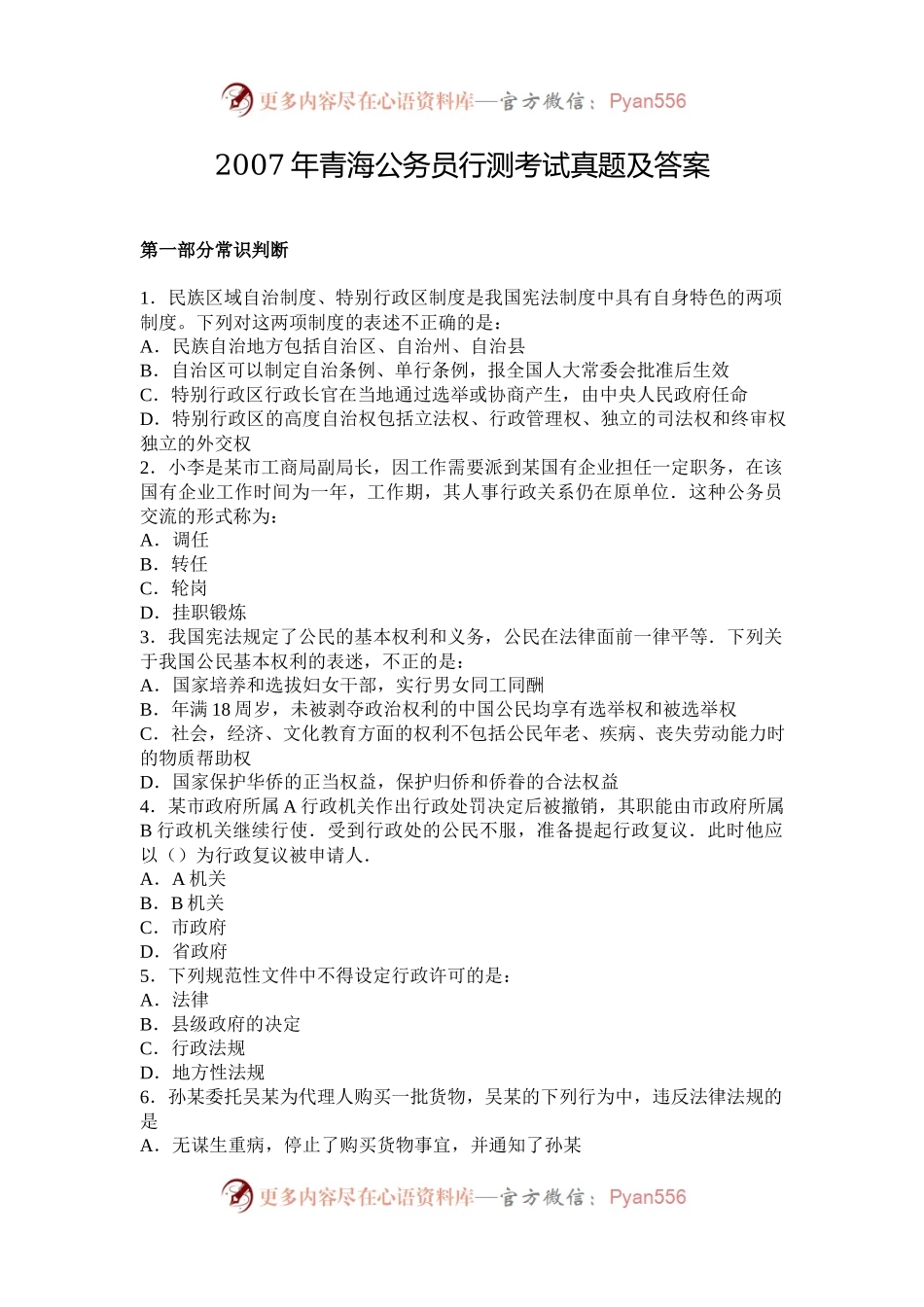 更多内容尽在心语资料库—官方微信：Pyan556

2007 年青海公务员行测考试真题及答案

第一部分常识判断

1．民族区域自治制度、特别行政区制度是我国宪法制度中具有自身特色的两项制度。下列对这两项制度的表述不正确的是：
A．民族自治地方包括自治区、自治州、自治县
B．自治区可以制定自治条例、单行条例，报全国人大常委会批准后生效
C．特别行政区行政长官在当地通过选举或协商产生，由中央人民政府任命
D．特别行政区的高度自治权包括立法权、行政管理权、独立的司法权和终审权独立的外交权
2．小李是某市工商局副局长，因工作需要派到某国有企业担任一定职务，在该国有企业工作时间为一年，工作期，其人事行政关系仍在原单位．这种公务员交流的形式称为：
A．调任
B．转任
C．轮岗
D．挂职锻炼
3．我国宪法规定了公民的基本权利和义务，公民在法律面前一律平等．下列关于我国公民基本权利的表述，不正的是：
A．国家培养和选拔妇女干部，实行男女同工同酬
B．年满 18 周岁，未被剥夺政治权利的中国公民均享有选举权和被选举权
C．社会，经济、文化教育方面的权利不包括公民年老、疾病、丧失劳动能力时的物质帮助权
D．国家保护华侨的正当权益，保护归侨和侨眷的合法权益
4．某市政府所属 A 行政机关作出行政处罚决定后被撤销，其职能由市政府所属 B 行政机关继续行使．受到行政处的公民不服，准备提起行政复议．此时他应以（）为行政复议被申请人．
A．A 机关
B．B 机关
C．市政府
D．省政府
5．下列规范性文件中不得设定行政许可的是：
A．法律
B．县级政府的决定
C．行政法规
D．地方性法规
6．孙某委托吴某为代理人购买一批货物，吴某的下列行为中，违反法律法规的是
A．无谋生重病，停止了购买货物事宜，并通知了孙某

更多内容尽在心语资料库—官方微信：Pyan556